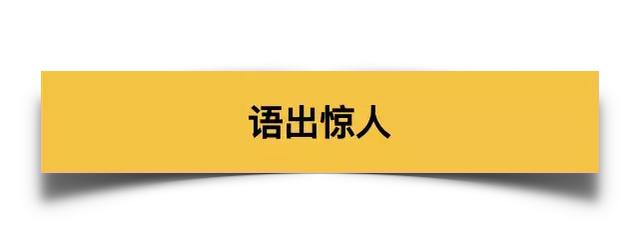 语出惊人